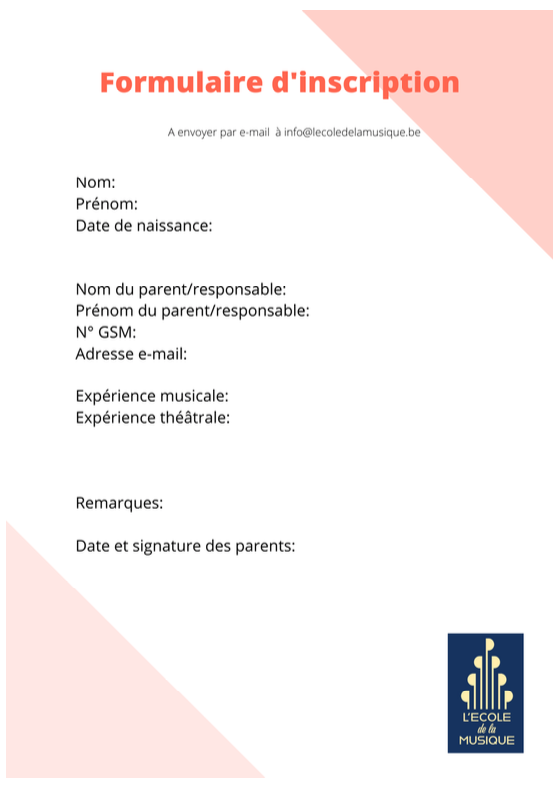 Formulaire d'inscription

A envoyer par e-mail à info@lecoledelamusique.be

Nom:
Prénom:
Date de naissance:

Nom du parent/responsable:
Prénom du parent/responsable:
N° GSM:
Adresse e-mail:

Expérience musicale:
Expérience théâtrale:

Remarques:

Date et signature des parents:

L'ECOLE de la MUSIQUE